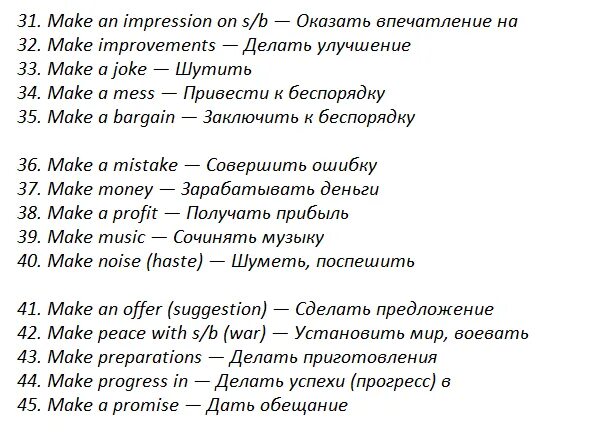 31. Make an impression on s/b — Оказать впечатление на
32. Make improvements — Делать улучшение
33. Make a joke — Шутить
34. Make a mess — Привести к беспорядку
35. Make a bargain — Заключить к беспорядку

36. Make a mistake — Совершить ошибку
37. Make money — Зарабатывать деньги
38. Make a profit — Получать прибыль
39. Make music — Сочинять музыку
40. Make noise (haste) — Шуметь, поспешить

41. Make an offer (suggestion) — Сделать предложение
42. Make peace with s/b (war) — Установить мир, воевать
43. Make preparations — Делать приготовления
44. Make progress in — Делать успехи (прогресс) в
45. Make a promise — Дать обещание